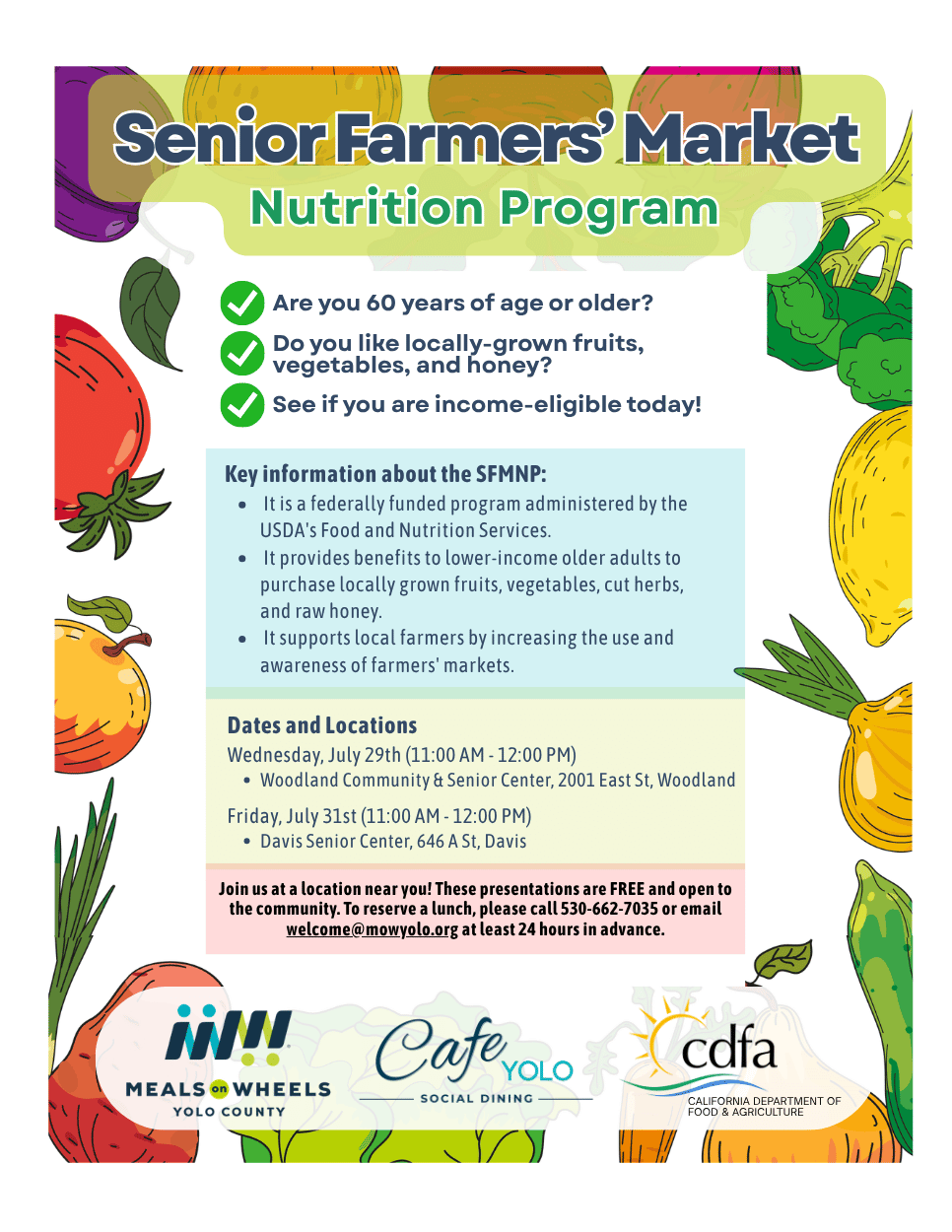 Senior Farmers' Market
Nutrition Program

Are you 60 years of age or older?

Do you like locally-grown fruits, vegetables, and honey?

See if you are income-eligible today!

Key information about the SFMNP:

- It is a federally funded program administered by the USDA's Food and Nutrition Services.
- It provides benefits to lower-income older adults to purchase locally grown fruits, vegetables, cut herbs, and raw honey.
- It supports local farmers by increasing the use and awareness of farmers' markets.

Dates and Locations

Wednesday, July 29th (11:00 AM - 12:00 PM)

- Woodland Community & Senior Center, 2001 East St, Woodland

Friday, July 31st (11:00 AM - 12:00 PM)

- Davis Senior Center, 646 A St, Davis

Join us at a location near you! These presentations are FREE and open to the community. To reserve a lunch, please call 530-662-7035 or email welcome@mowyolo.org at least 24 hours in advance.

MEALS on WHEELS
YOLO COUNTY

Cafe YOLO
SOCIAL DINING

cdfa
CALIFORNIA DEPARTMENT OF FOOD & AGRICULTURE